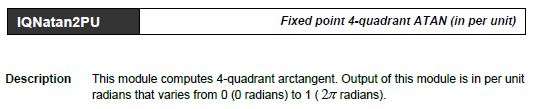 IQNatan2PU

Fixed point 4-quadrant ATAN (in per unit)

Description

This module computes 4-quadrant arctangent. Output of this module is in per unit radians that varies from 0 (0 radians) to 1 ( $2\pi$ radians).